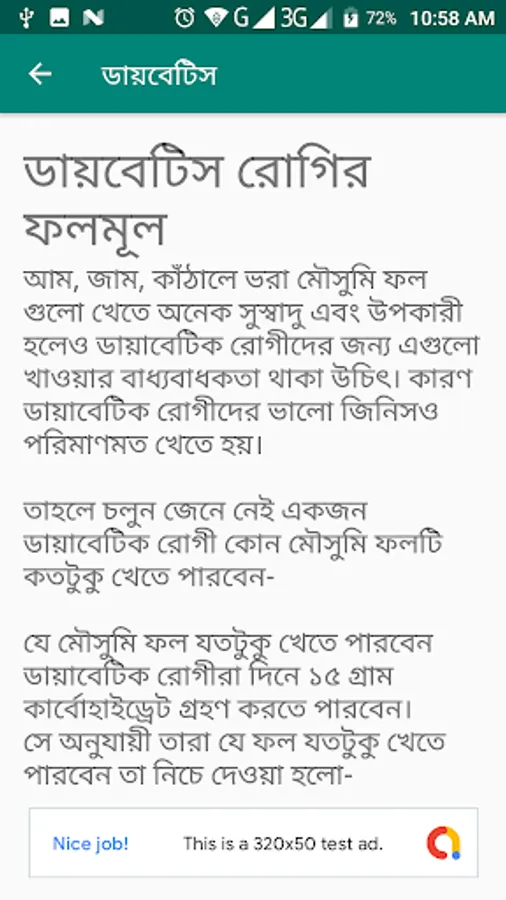 G 3G 72% 10:58 AM

ডায়বেটিস

ডায়বেটিস রোগির ফলমূল

আম, জাম, কাঁঠালে ভরা মৌসুমি ফল গুলো খেতে অনেক সুস্বাদু এবং উপকারী হলেও ডায়াবেটিক রোগীদের জন্য এগুলো খাওয়ার বাধ্যবাধকতা থাকা উচিৎ। কারণ ডায়াবেটিক রোগীদের ভালো জিনিসও পরিমাণমত খেতে হয়।

তাহলে চলুন জেনে নেই একজন ডায়াবেটিক রোগী কোন মৌসুমি ফলটি কতটুকু খেতে পারবেন-

যে মৌসুমি ফল যতটুকু খেতে পারবেন ডায়াবেটিক রোগীরা দিনে ১৫ গ্রাম কার্বোহাইড্রেট গ্রহণ করতে পারবেন। সে অনুযায়ী তারা যে ফল যতটুকু খেতে পারবেন তা নিচে দেওয়া হলো-

Nice job! This is a 320x50 test ad.